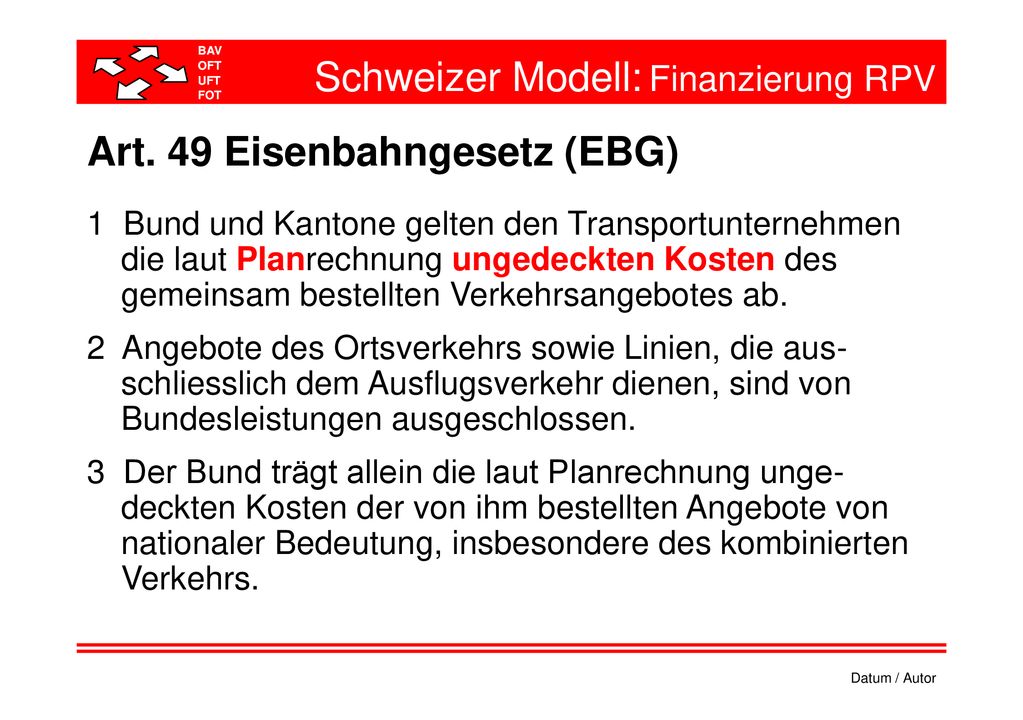 BAV
OFT
UFT
FOT

Schweizer Modell: Finanzierung RPV

Art. 49 Eisenbahngesetz (EBG)

1 Bund und Kantone gelten den Transportunternehmen die laut Planrechnung ungedeckten Kosten des gemeinsam bestellten Verkehrsangebotes ab.

2 Angebote des Ortsverkehrs sowie Linien, die ausschliesslich dem Ausflugsverkehr dienen, sind von Bundesleistungen ausgeschlossen.

3 Der Bund trägt allein die laut Planrechnung ungedeckten Kosten der von ihm bestellten Angebote von nationaler Bedeutung, insbesondere des kombinierten Verkehrs.

Datum / Autor